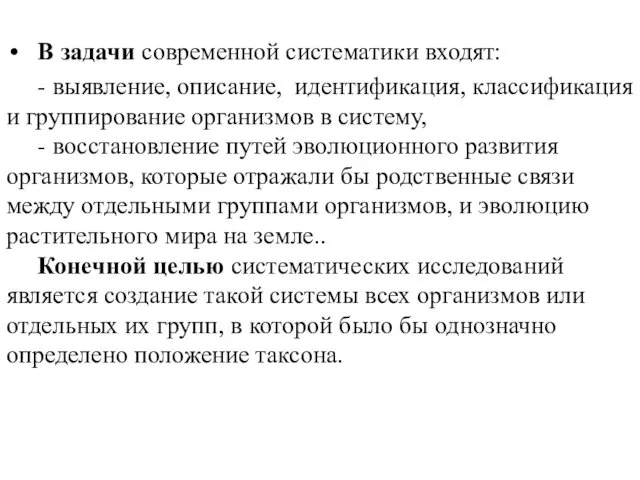 • В задачи современной систематики входят:

- выявление, описание, идентификация, классификация и группирование организмов в систему,

- восстановление путей эволюционного развития организмов, которые отражали бы родственные связи между отдельными группами организмов, и эволюцию растительного мира на земле..

Конечной целью систематических исследований является создание такой системы всех организмов или отдельных их групп, в которой было бы однозначно определено положение таксона.